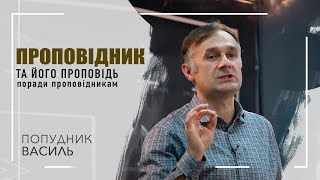 ПРОПОВІДНИК
ТА ЙОГО ПРОПОВІДЬ
поради проповідникам

ПОПУДНИК
ВАСИЛЬ